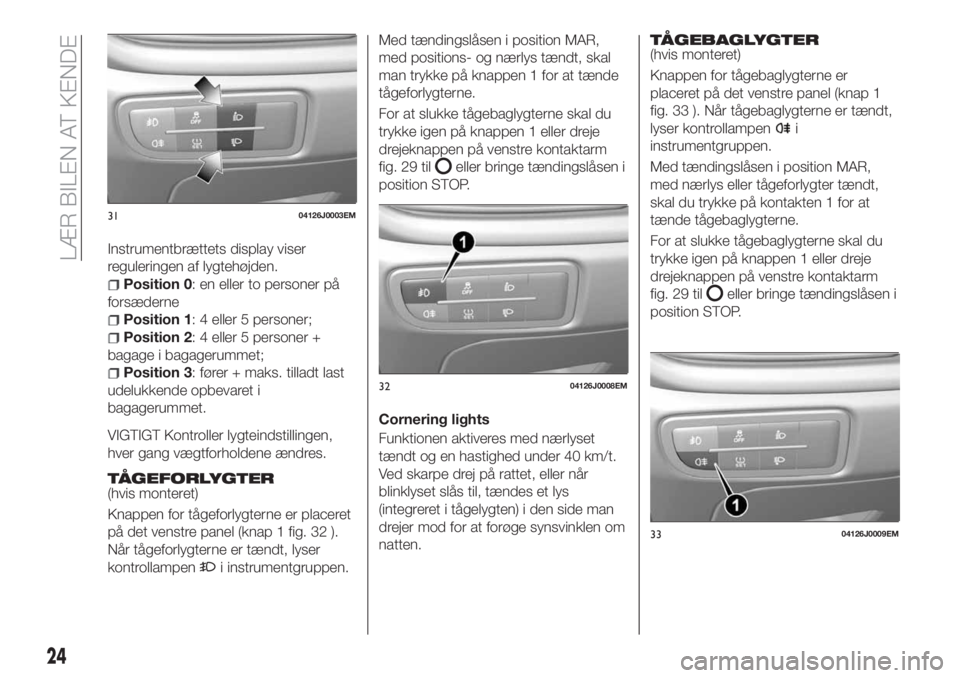 LÆR BILEN AT KENDE

OFF

31 04126J0003EM

Instrumentbrættets display viser reguleringen af lygtehøjden.

Position 0: en eller to personer på forsæderne

Position 1: 4 eller 5 personer;

Position 2: 4 eller 5 personer + bagage i bagagerummet;

Position 3: fører + maks. tilladt last udelukkende opbevaret i bagagerummet.

VIGTIGT Kontroller lygteindstillingen, hver gang vægtforholdene ændres.

TÅGEFORLYGTER
(hvis monteret)

Knappen for tågeforlygterne er placeret på det venstre panel (knap 1 fig. 32 ). Når tågeforlygterne er tændt, lyser kontrollampen i instrumentgruppen.

Med tændingslåsen i position MAR, med positions- og nærlys tændt, skal man trykke på knappen 1 for at tænde tågeforlygterne.

For at slukke tågebaglygterne skal du trykke igen på knappen 1 eller dreje drejeknappen på venstre kontaktarm fig. 29 til eller bringe tændingslåsen i position STOP.

1

OFF

32 04126J0008EM

Cornering lights

Funktionen aktiveres med nærlyset tændt og en hastighed under 40 km/t. Ved skarpe drej på rattet, eller når blinklyset slås til, tændes et lys (integreret i tågelygten) i den side man drejer mod for at forøge synsvinklen om natten.

TÅGEBAGLYGTER
(hvis monteret)

Knappen for tågebaglygterne er placeret på det venstre panel (knap 1 fig. 33 ). Når tågebaglygterne er tændt, lyser kontrollampen i instrumentgruppen.

Med tændingslåsen i position MAR, med nærlys eller tågeforlygter tændt, skal du trykke på kontakten 1 for at tænde tågebaglygterne.

For at slukke tågebaglygterne skal du trykke igen på knappen 1 eller dreje drejeknappen på venstre kontaktarm fig. 29 til eller bringe tændingslåsen i position STOP.

OFF

1

33 04126J0009EM

24

carmanualsonline.info